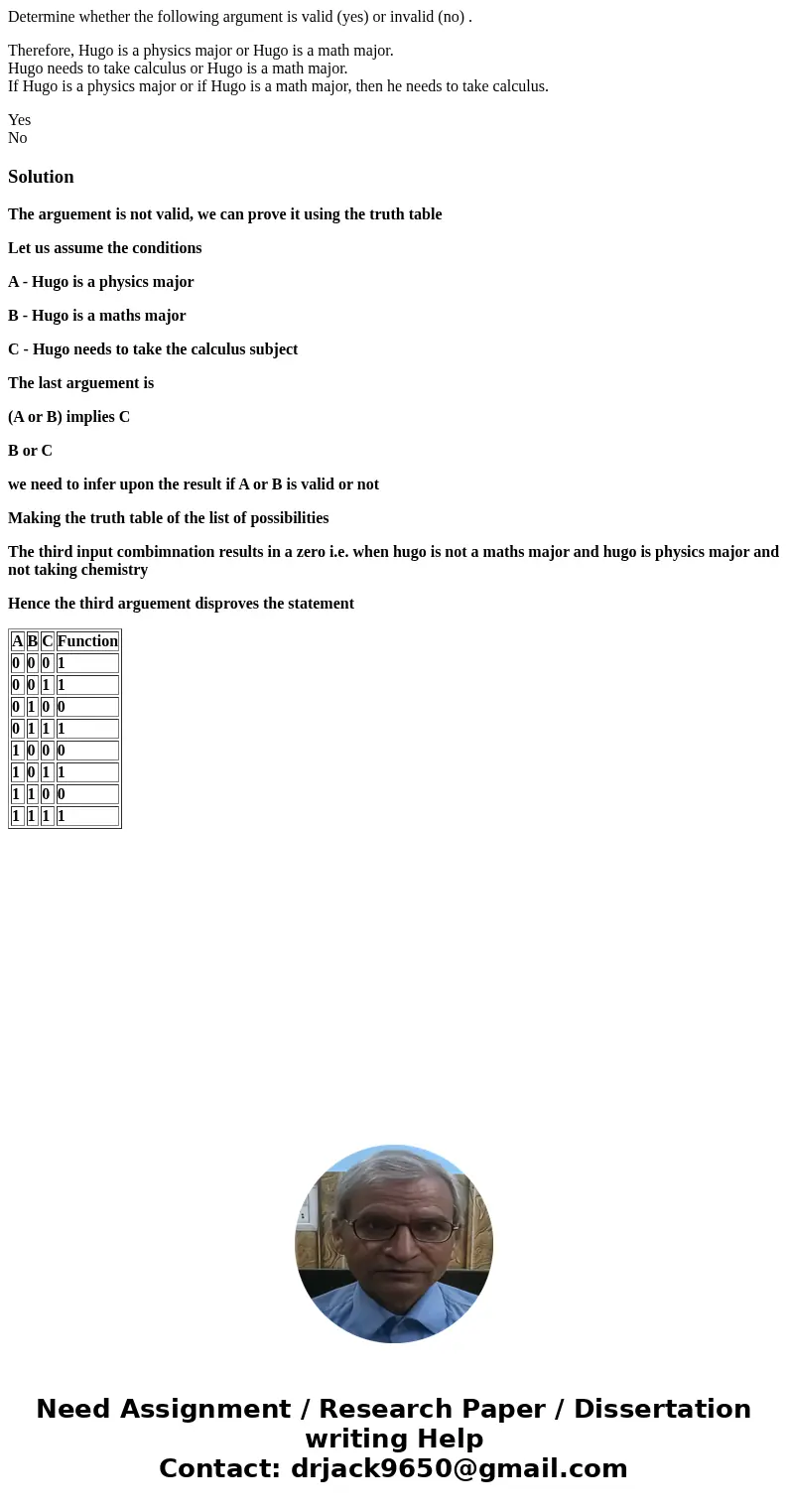 Determine whether the following argument is valid (yes) or invalid (no) .

Therefore, Hugo is a physics major or Hugo is a math major.
Hugo needs to take calculus or Hugo is a math major.
If Hugo is a physics major or if Hugo is a math major, then he needs to take calculus.

Yes
No

Solution

The arguement is not valid, we can prove it using the truth table

Let us assume the conditions

A - Hugo is a physics major

B - Hugo is a maths major

C - Hugo needs to take the calculus subject

The last arguement is

(A or B) implies C

B or C

we need to infer upon the result if A or B is valid or not

Making the truth table of the list of possibilities

The third input combimnation results in a zero i.e. when hugo is not a maths major and hugo is physics major and not taking chemistry

Hence the third arguement disproves the statement

| A | B | C | Function |
|---|---|---|---|
| 0 | 0 | 0 | 1 |
| 0 | 0 | 1 | 1 |
| 0 | 1 | 0 | 0 |
| 0 | 1 | 1 | 1 |
| 1 | 0 | 0 | 0 |
| 1 | 0 | 1 | 1 |
| 1 | 1 | 0 | 0 |
| 1 | 1 | 1 | 1 |

Need Assignment / Research Paper / Dissertation writing Help
Contact: drjack9650@gmail.com